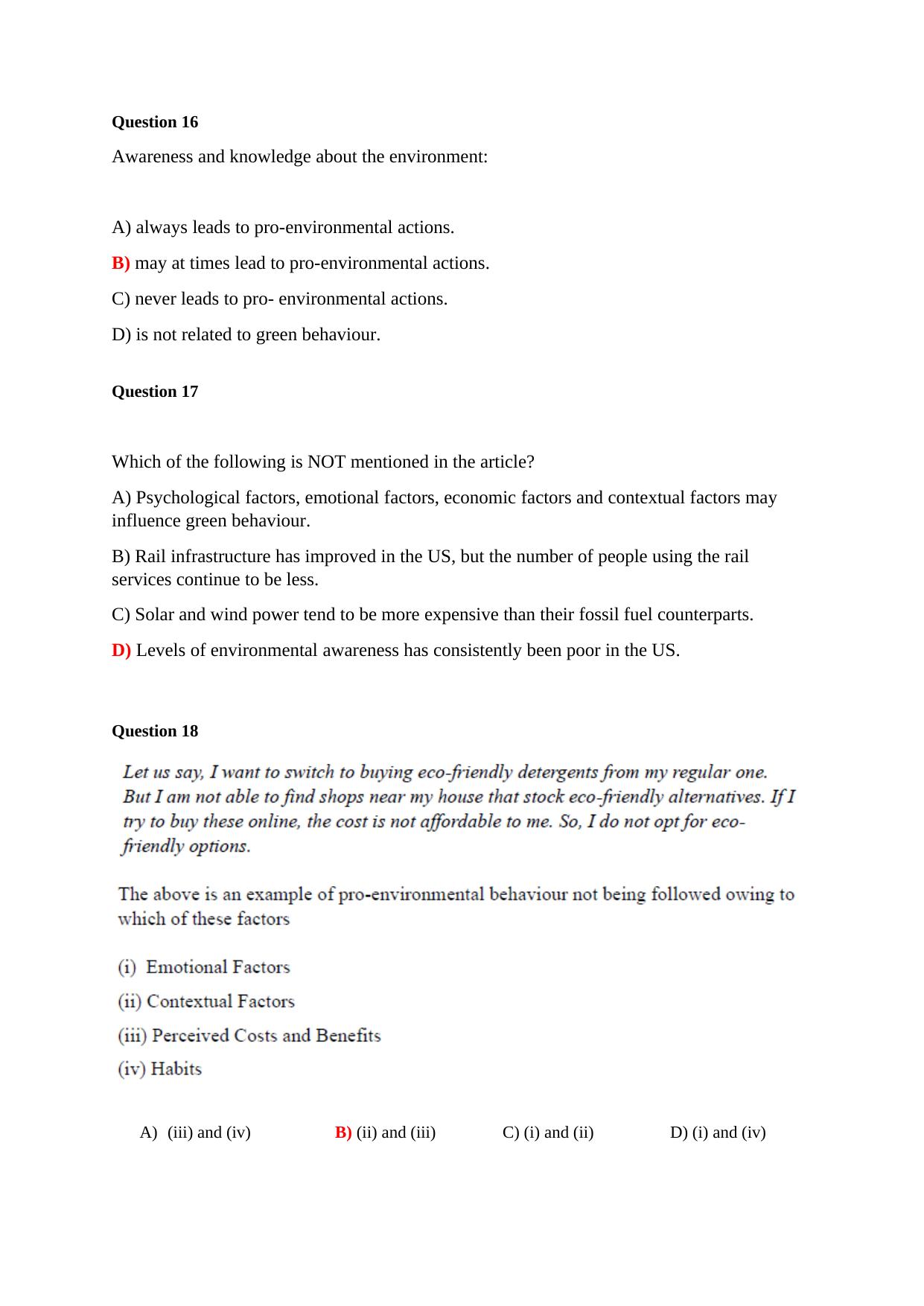 Question 16

Awareness and knowledge about the environment:

A) always leads to pro-environmental actions.

B) may at times lead to pro-environmental actions.

C) never leads to pro- environmental actions.

D) is not related to green behaviour.

Question 17

Which of the following is NOT mentioned in the article?

A) Psychological factors, emotional factors, economic factors and contextual factors may influence green behaviour.

B) Rail infrastructure has improved in the US, but the number of people using the rail services continue to be less.

C) Solar and wind power tend to be more expensive than their fossil fuel counterparts.

D) Levels of environmental awareness has consistently been poor in the US.

Question 18

Let us say, I want to switch to buying eco-friendly detergents from my regular one. But I am not able to find shops near my house that stock eco-friendly alternatives. If I try to buy these online, the cost is not affordable to me. So, I do not opt for eco-friendly options.

The above is an example of pro-environmental behaviour not being followed owing to which of these factors

(i) Emotional Factors

(ii) Contextual Factors

(iii) Perceived Costs and Benefits

(iv) Habits

A) (iii) and (iv)   B) (ii) and (iii)   C) (i) and (ii)   D) (i) and (iv)